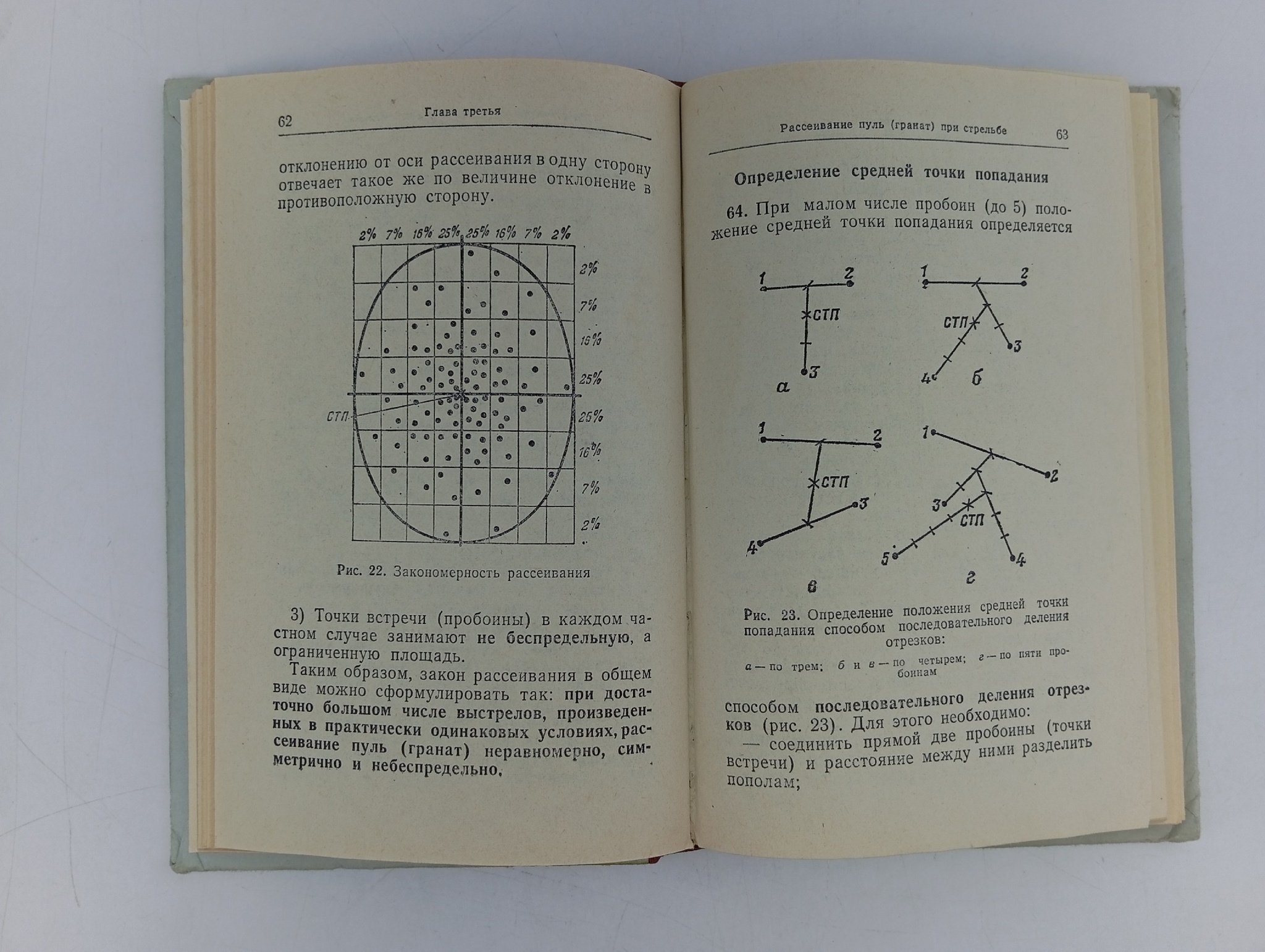 62 Глава третья

отклонению от оси рассеивания в одну сторону отвечает такое же по величине отклонение в противоположную сторону.

2% 7% 16% 25% 25% 16% 7% 2%

2%
7%
16%
25%
25%
16%
7%
2%

СТП

Рис. 22. Закономерность рассеивания

3) Точки встречи (пробоины) в каждом частном случае занимают не беспредельную, а ограниченную площадь.

Таким образом, закон рассеивания в общем виде можно сформулировать так: при достаточно большом числе выстрелов, произведенных в практически одинаковых условиях, рассеивание пуль (гранат) неравномерно, симметрично и небеспредельно.

Рассеивание пуль (гранат) при стрельбе 63

Определение средней точки попадания

64. При малом числе пробоин (до 5) положение средней точки попадания определяется

1 2 СТП 3 а
1 2 СТП 3 4 б
1 2 СТП 3 4 в
1 2 3 СТП 5 4 г

Рис. 23. Определение положения средней точки попадания способом последовательного деления отрезков:

а — по трем; б и в — по четырем; г — по пяти пробоинам

способом последовательного деления отрезков (рис. 23). Для этого необходимо:

— соединить прямой две пробоины (точки встречи) и расстояние между ними разделить пополам;